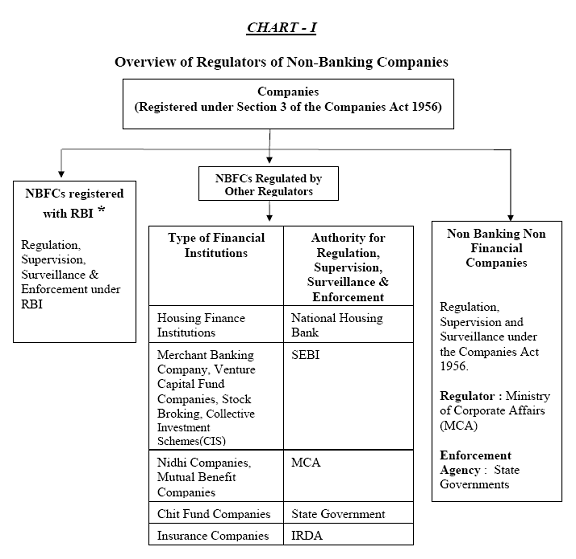 CHART - I

Overview of Regulators of Non-Banking Companies

Companies
(Registered under Section 3 of the Companies Act 1956)

NBFCs registered with RBI *

Regulation, Supervision, Surveillance & Enforcement under RBI

NBFCs Regulated by Other Regulators

| Type of Financial Institutions | Authority for Regulation, Supervision, Surveillance & Enforcement |
|---|---|
| Housing Finance Institutions | National Housing Bank |
| Merchant Banking Company, Venture Capital Fund Companies, Stock Broking, Collective Investment Schemes(CIS) | SEBI |
| Nidhi Companies, Mutual Benefit Companies | MCA |
| Chit Fund Companies | State Government |
| Insurance Companies | IRDA |

Non Banking Non Financial Companies

Regulation, Supervision and Surveillance under the Companies Act 1956.

Regulator : Ministry of Corporate Affairs (MCA)

Enforcement Agency : State Governments